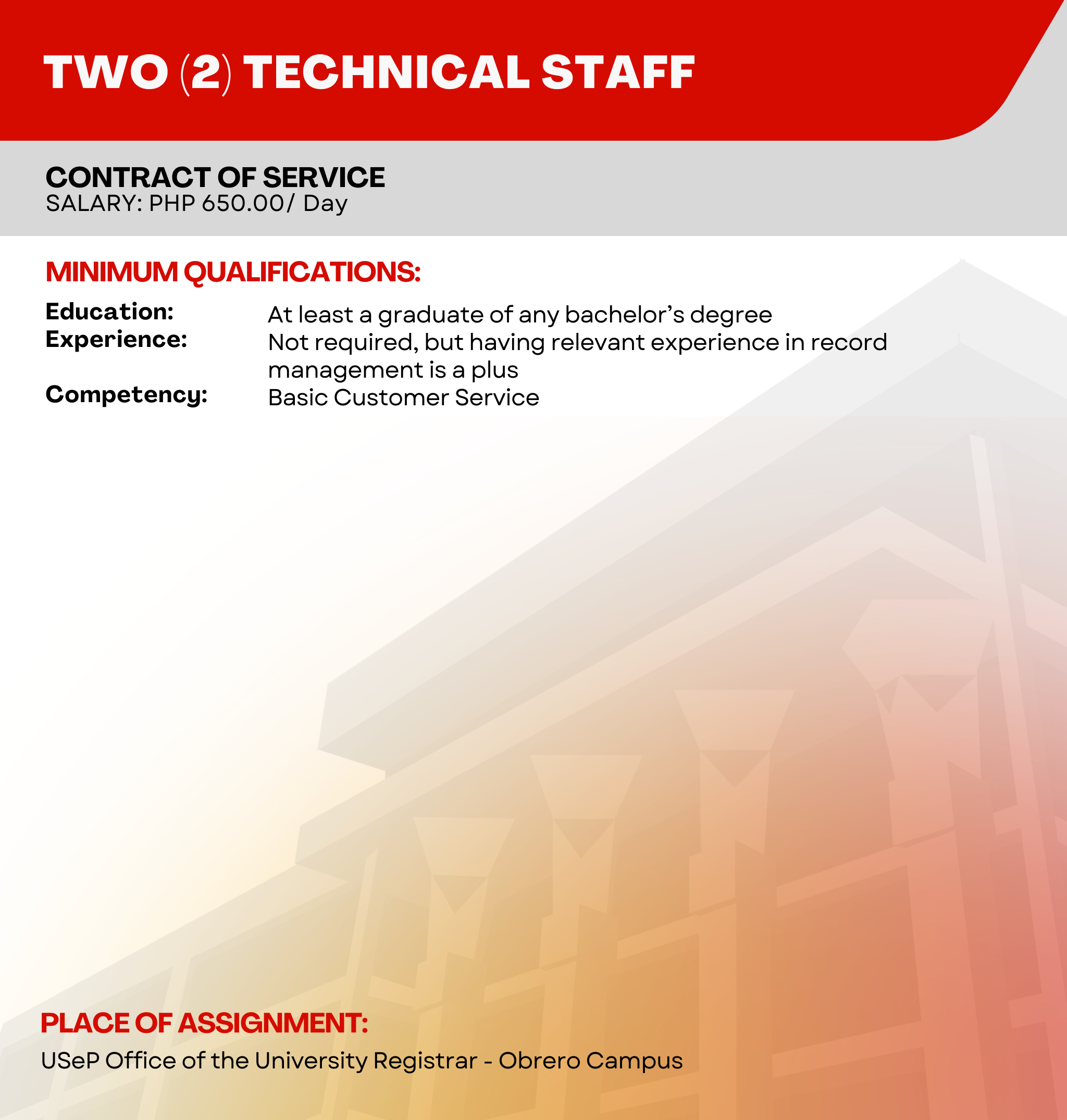 TWO (2) TECHNICAL STAFF

CONTRACT OF SERVICE
SALARY: PHP 650.00/ Day

MINIMUM QUALIFICATIONS:

Education: At least a graduate of any bachelor's degree
Experience: Not required, but having relevant experience in record management is a plus
Competency: Basic Customer Service

PLACE OF ASSIGNMENT:

USeP Office of the University Registrar - Obrero Campus